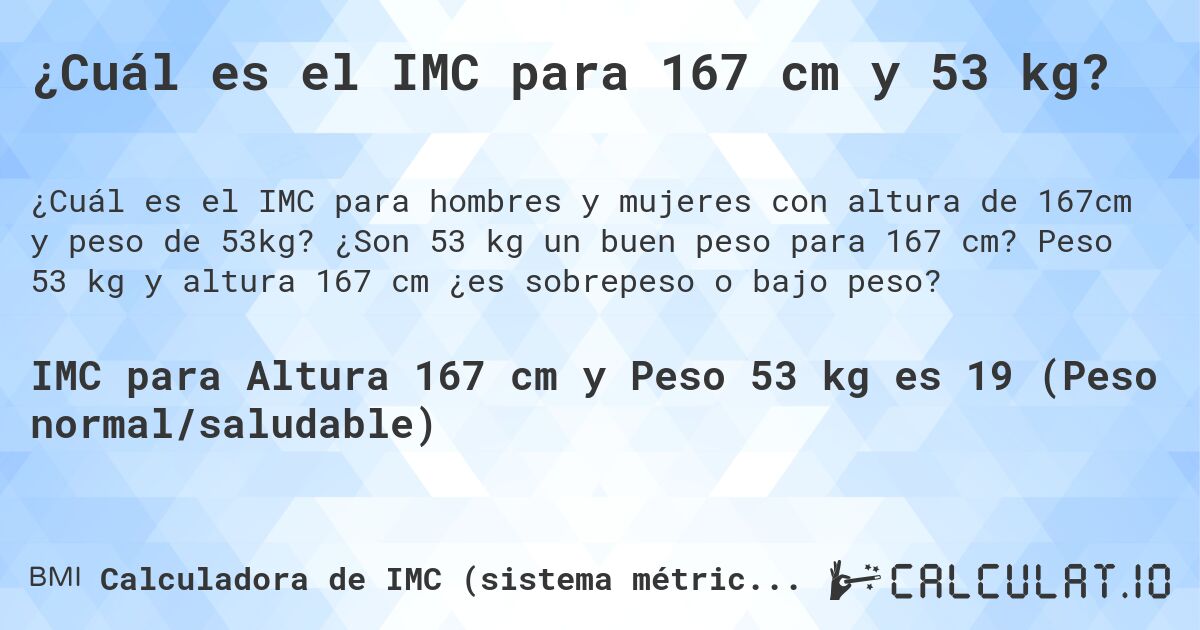 ¿Cuál es el IMC para 167 cm y 53 kg?

¿Cuál es el IMC para hombres y mujeres con altura de 167cm y peso de 53kg? ¿Son 53 kg un buen peso para 167 cm? Peso 53 kg y altura 167 cm ¿es sobrepeso o bajo peso?

IMC para Altura 167 cm y Peso 53 kg es 19 (Peso normal/saludable)

BMI Calculadora de IMC (sistema métric... CALCULAT.IO